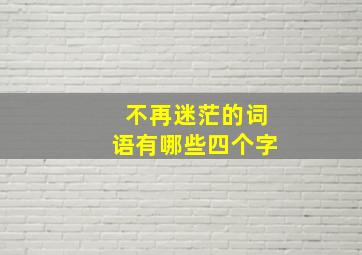 不再迷茫的词语有哪些四个字